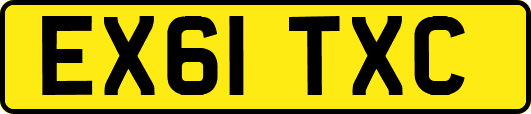 EX61 TXC